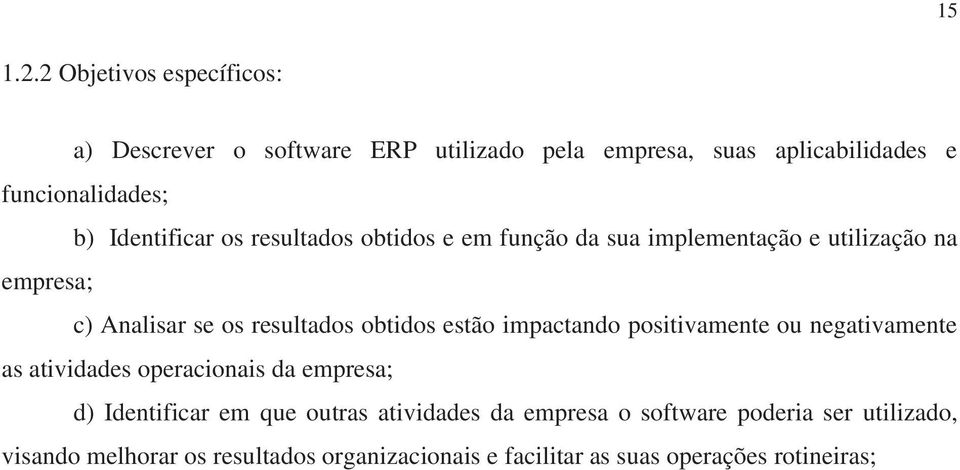 15

1.2.2 Objetivos específicos:

a) Descrever o software ERP utilizado pela empresa, suas aplicabilidades e funcionalidades;

b) Identificar os resultados obtidos e em função da sua implementação e utilização na empresa;

c) Analisar se os resultados obtidos estão impactando positivamente ou negativamente as atividades operacionais da empresa;

d) Identificar em que outras atividades da empresa o software poderia ser utilizado, visando melhorar os resultados organizacionais e facilitar as suas operações rotineiras;